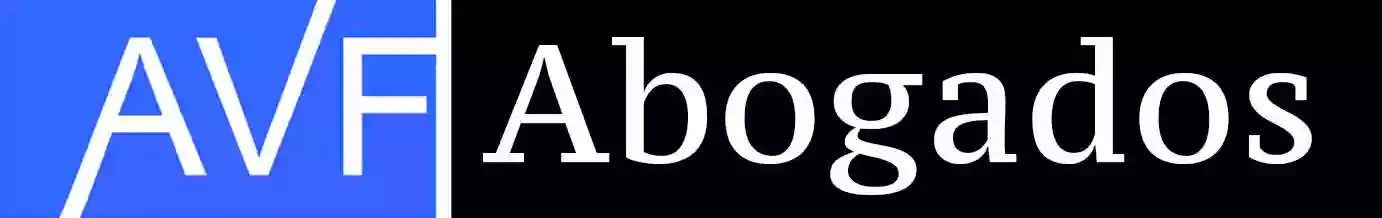 AVF Abogados